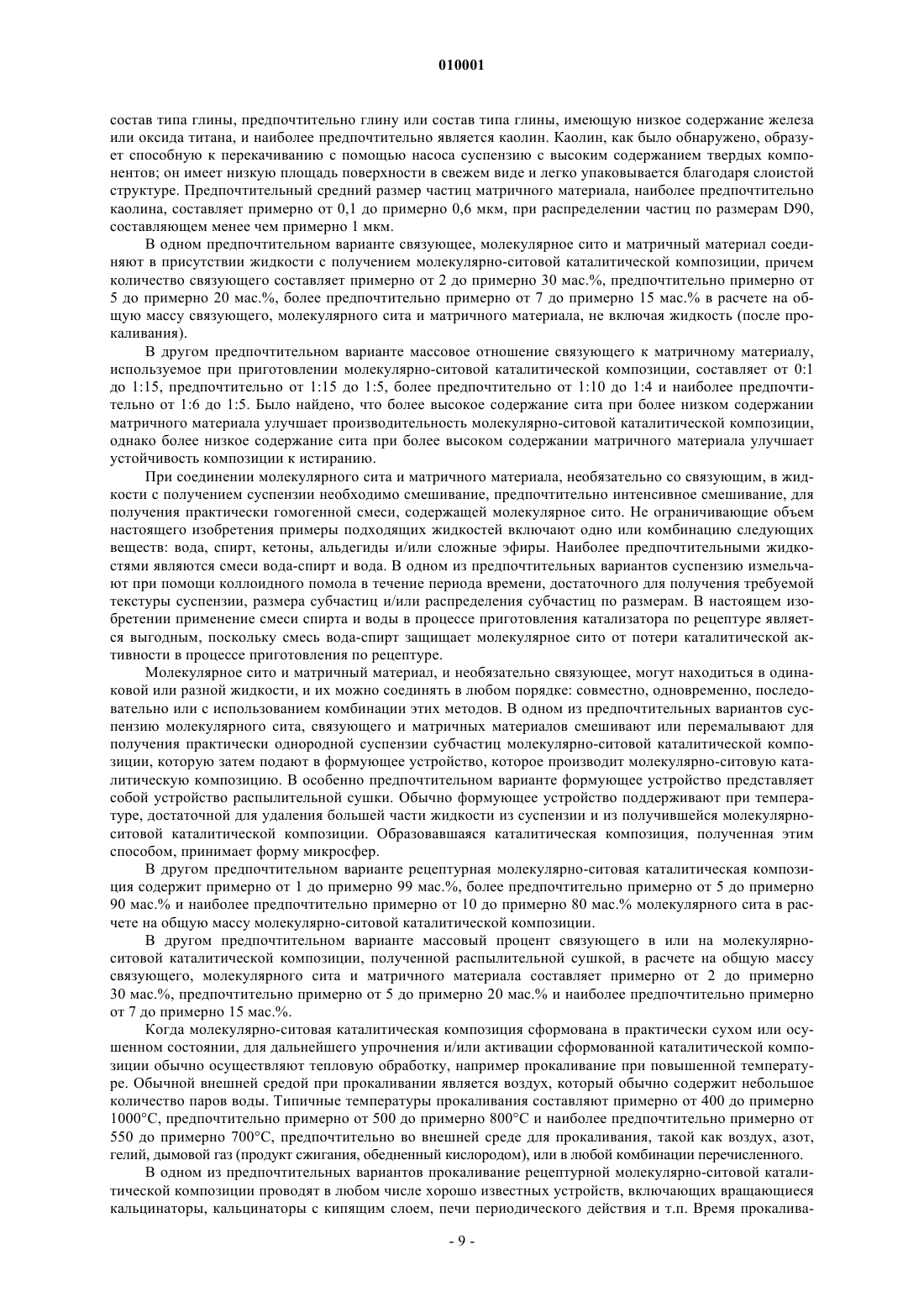 010001

состав типа глины, предпочтительно глину или состав типа глины, имеющую низкое содержание железа или оксида титана, и наиболее предпочтительно является каолин. Каолин, как было обнаружено, образует способную к перекачиванию с помощью насоса суспензию с высоким содержанием твердых компонентов; он имеет низкую площадь поверхности в свежем виде и легко упаковывается благодаря слоистой структуре. Предпочтительный средний размер частиц матричного материала, наиболее предпочтительно каолина, составляет примерно от 0,1 до примерно 0,6 мкм, при распределении частиц по размерам D90, составляющем менее чем примерно 1 мкм.

В одном предпочтительном варианте связующее, молекулярное сито и матричный материал соединяют в присутствии жидкости с получением молекулярно-ситовой каталитической композиции, причем количество связующего составляет примерно от 2 до примерно 30 мас.%, предпочтительно примерно от 5 до примерно 20 мас.%, более предпочтительно примерно от 7 до примерно 15 мас.% в расчете на общую массу связующего, молекулярного сита и матричного материала, не включая жидкость (после прокаливания).

В другом предпочтительном варианте массовое отношение связующего к матричному материалу, используемое при приготовлении молекулярно-ситовой каталитической композиции, составляет от 0:1 до 1:15, предпочтительно от 1:15 до 1:5, более предпочтительно от 1:10 до 1:4 и наиболее предпочтительно от 1:6 до 1:5. Было найдено, что более высокое содержание сита при более низком содержании матричного материала улучшает производительность молекулярно-ситовой каталитической композиции, однако более низкое содержание сита при более высоком содержании матричного материала улучшает устойчивость композиции к истиранию.

При соединении молекулярного сита и матричного материала, необязательно со связующим, в жидкости с получением суспензии необходимо смешивание, предпочтительно интенсивное смешивание, для получения практически гомогенной смеси, содержащей молекулярное сито. Не ограничивающие объем настоящего изобретения примеры подходящих жидкостей включают одно или комбинацию следующих веществ: вода, спирт, кетоны, альдегиды и/или сложные эфиры. Наиболее предпочтительными жидкостями являются смеси вода-спирт и вода. В одном из предпочтительных вариантов суспензию измельчают при помощи коллоидного помола в течение периода времени, достаточного для получения требуемой текстуры суспензии, размера субчастиц и/или распределения субчастиц по размерам. В настоящем изобретении применение смеси спирта и воды в процессе приготовления катализатора по рецептуре является выгодным, поскольку смесь вода-спирт защищает молекулярное сито от потери каталитической активности в процессе приготовления по рецептуре.

Молекулярное сито и матричный материал, и необязательно связующее, могут находиться в одинаковой или разной жидкости, и их можно соединять в любом порядке: совместно, одновременно, последовательно или с использованием комбинации этих методов. В одном из предпочтительных вариантов суспензию молекулярного сита, связующего и матричных материалов смешивают или перемалывают для получения практически однородной суспензии субчастиц молекулярно-ситовой каталитической композиции, которую затем подают в формующее устройство, которое производит молекулярно-ситовую каталитическую композицию. В особенно предпочтительном варианте формующее устройство представляет собой устройство распылительной сушки. Обычно формующее устройство поддерживают при температуре, достаточной для удаления большей части жидкости из суспензии и из получившейся молекулярно-ситовой каталитической композиции. Образовавшаяся каталитическая композиция, полученная этим способом, принимает форму микросфер.

В другом предпочтительном варианте рецептурная молекулярно-ситовая каталитическая композиция содержит примерно от 1 до примерно 99 мас.%, более предпочтительно примерно от 5 до примерно 90 мас.% и наиболее предпочтительно примерно от 10 до примерно 80 мас.% молекулярного сита в расчете на общую массу молекулярно-ситовой каталитической композиции.

В другом предпочтительном варианте массовый процент связующего в или на молекулярно-ситовой каталитической композиции, полученной распылительной сушкой, в расчете на общую массу связующего, молекулярного сита и матричного материала составляет примерно от 2 до примерно 30 мас.%, предпочтительно примерно от 5 до примерно 20 мас.% и наиболее предпочтительно примерно от 7 до примерно 15 мас.%.

Когда молекулярно-ситовая каталитическая композиция сформована в практически сухом или осушенном состоянии, для дальнейшего упрочнения и/или активации сформованной каталитической композиции обычно осуществляют тепловую обработку, например прокаливание при повышенной температуре. Обычной внешней средой при прокаливании является воздух, который обычно содержит небольшое количество паров воды. Типичные температуры прокаливания составляют примерно от 400 до примерно 1000°С, предпочтительно примерно от 500 до примерно 800°С и наиболее предпочтительно примерно от 550 до примерно 700°С, предпочтительно во внешней среде для прокаливания, такой как воздух, азот, гелий, дымовой газ (продукт сжигания, обедненный кислородом), или в любой комбинации перечисленного.

В одном из предпочтительных вариантов прокаливание рецептурной молекулярно-ситовой каталитической композиции проводят в любом числе хорошо известных устройств, включающих вращающиеся кальцинаторы, кальцинаторы с кипящим слоем, печи периодического действия и т.п. Время прокалива-

- 9 -